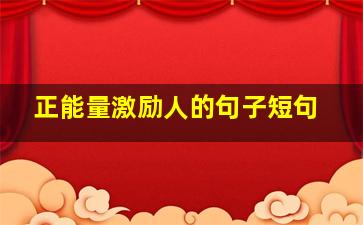 正能量激励人的句子短句